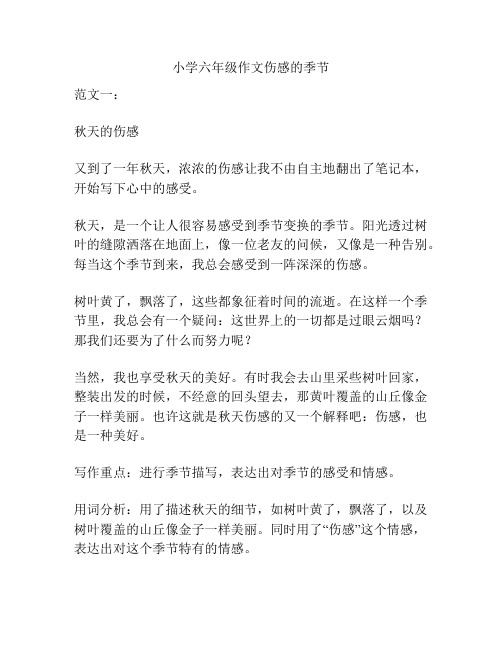 小学六年级作文伤感的季节

范文一：

秋天的伤感

又到了一年秋天，浓浓的伤感让我不由自主地翻出了笔记本，开始写下心中的感受。

秋天，是一个让人很容易感受到季节变换的季节。阳光透过树叶的缝隙洒落在地面上，像一位老友的问候，又像是一种告别。每当这个季节到来，我总会感受到一阵深深的伤感。

树叶黄了，飘落了，这些都象征着时间的流逝。在这样一个季节里，我总会有一个疑问：这世界上的一切都是过眼云烟吗？那我们还要为了什么而努力呢？

当然，我也享受秋天的美好。有时我会去山里采些树叶回家，整装出发的时候，不经意的回头望去，那黄叶覆盖的山丘像金子一样美丽。也许这就是秋天伤感的又一个解释吧：伤感，也是一种美好。

写作重点：进行季节描写，表达出对季节的感受和情感。

用词分析：用了描述秋天的细节，如树叶黄了，飘落了，以及树叶覆盖的山丘像金子一样美丽。同时用了“伤感”这个情感，表达出对这个季节特有的情感。